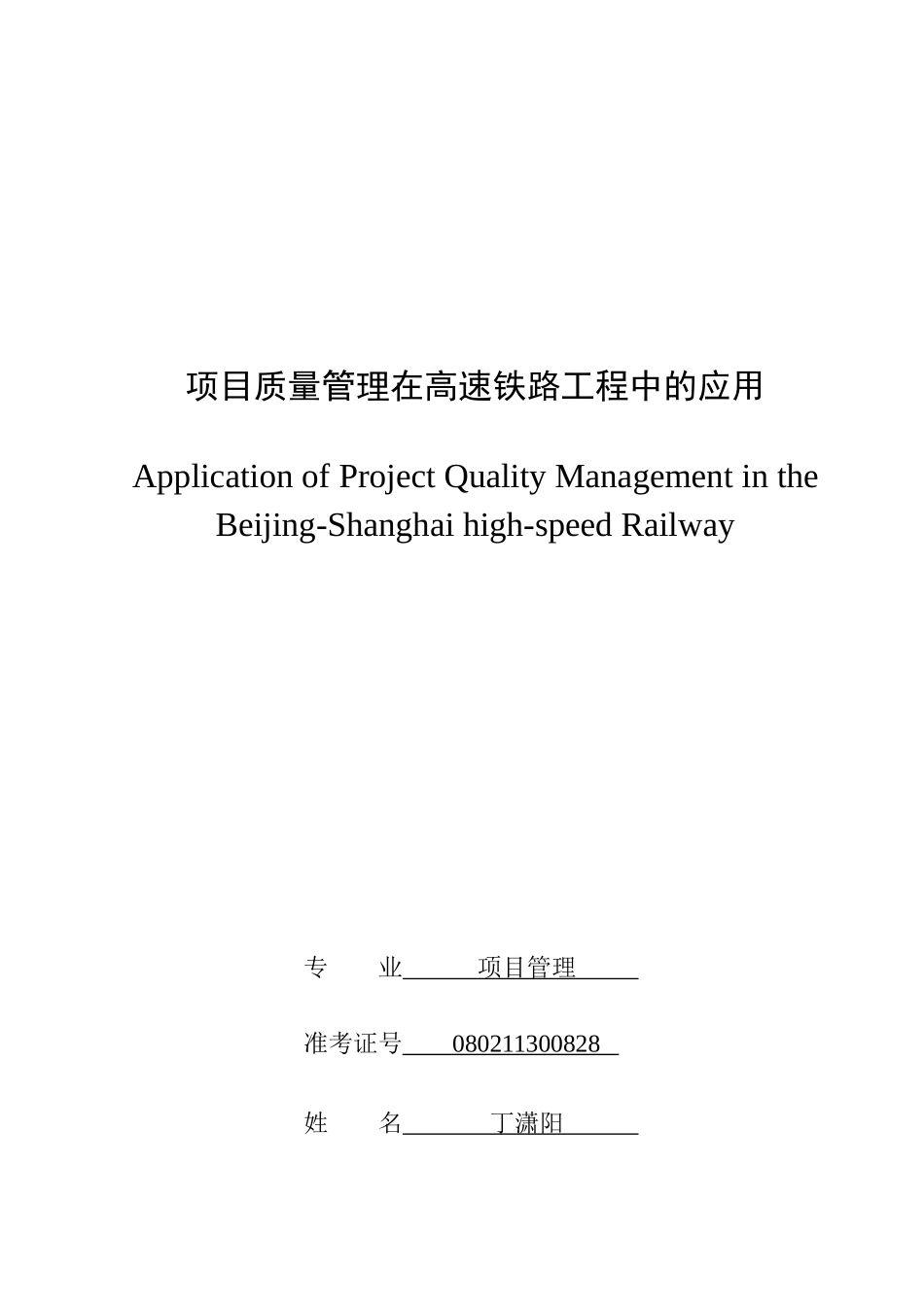 项目质量管理在高速铁路工程中的应用

Application of Project Quality Management in the Beijing-Shanghai high-speed Railway

专　　业　　项目管理

准考证号　080211300828

姓　　名　　丁潇阳